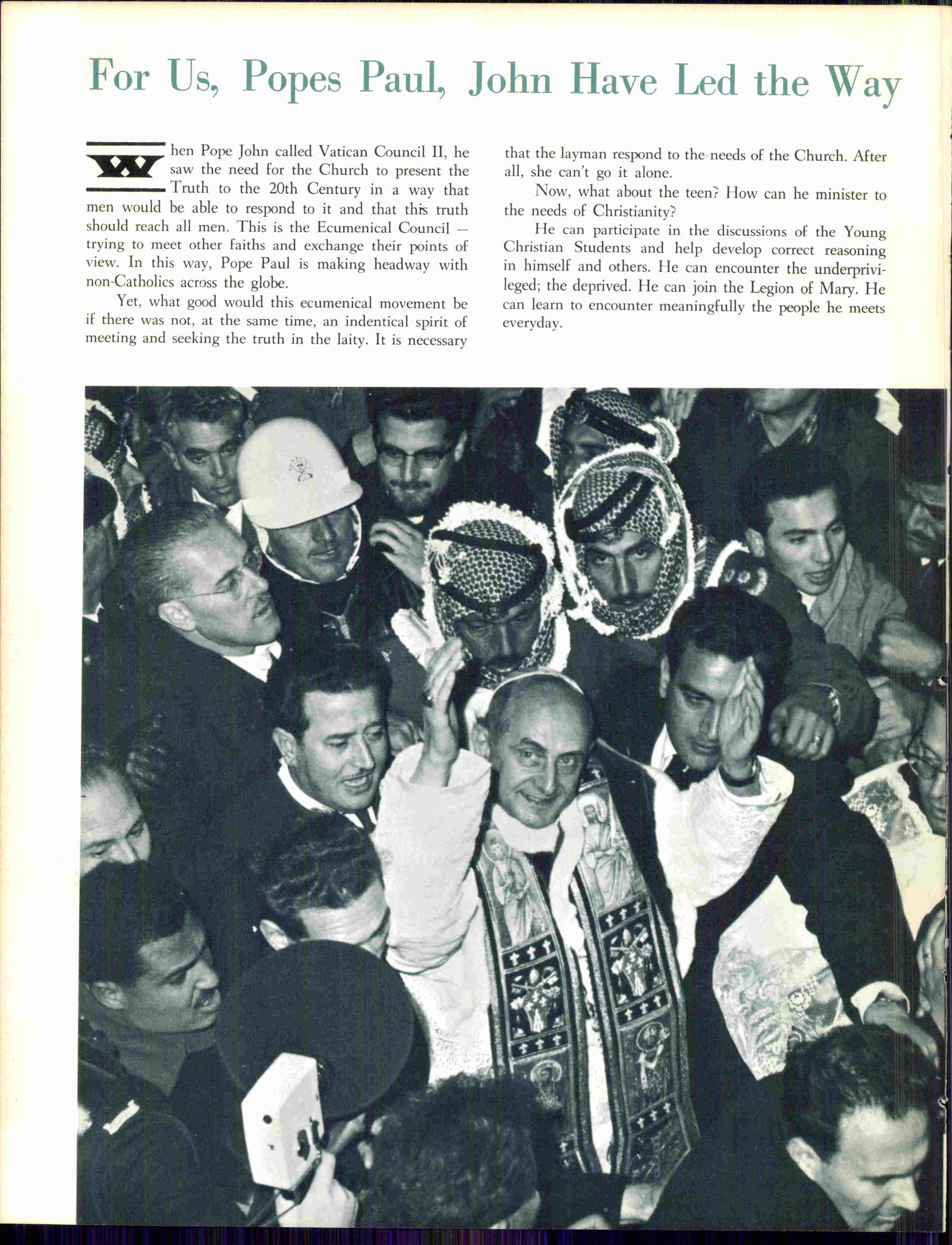 For Us, Popes Paul, John Have Led the Way

When Pope John called Vatican Council II, he saw the need for the Church to present the Truth to the 20th Century in a way that men would be able to respond to it and that this truth should reach all men. This is the Ecumenical Council — trying to meet other faiths and exchange their points of view. In this way, Pope Paul is making headway with non-Catholics across the globe.

Yet, what good would this ecumenical movement be if there was not, at the same time, an indentical spirit of meeting and seeking the truth in the laity. It is necessary that the layman respond to the needs of the Church. After all, she can't go it alone.

Now, what about the teen? How can he minister to the needs of Christianity?

He can participate in the discussions of the Young Christian Students and help develop correct reasoning in himself and others. He can encounter the underprivileged; the deprived. He can join the Legion of Mary. He can learn to encounter meaningfully the people he meets everyday.